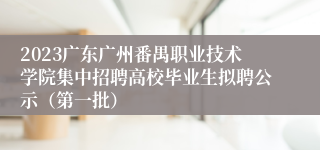 2023广东广州番禺职业技术学院集中招聘高校毕业生拟聘公示（第一批）